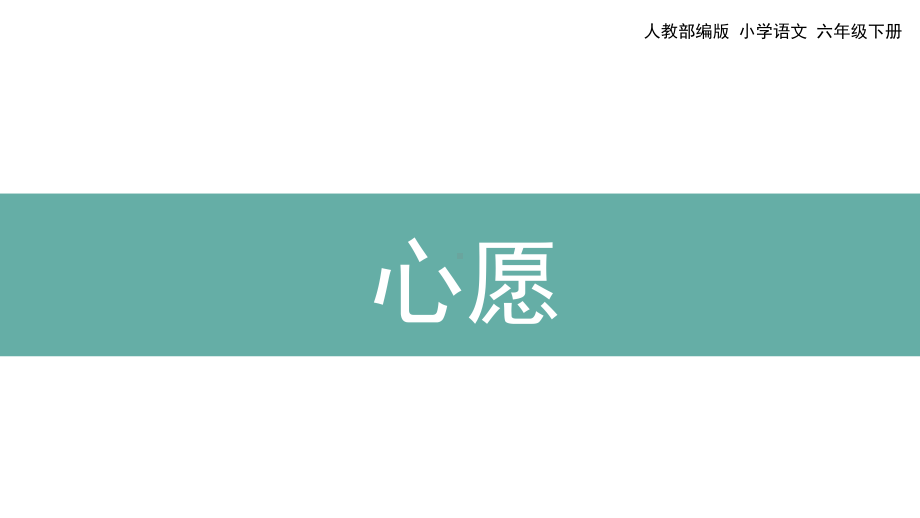 人教部编版 小学语文 六年级下册

心愿